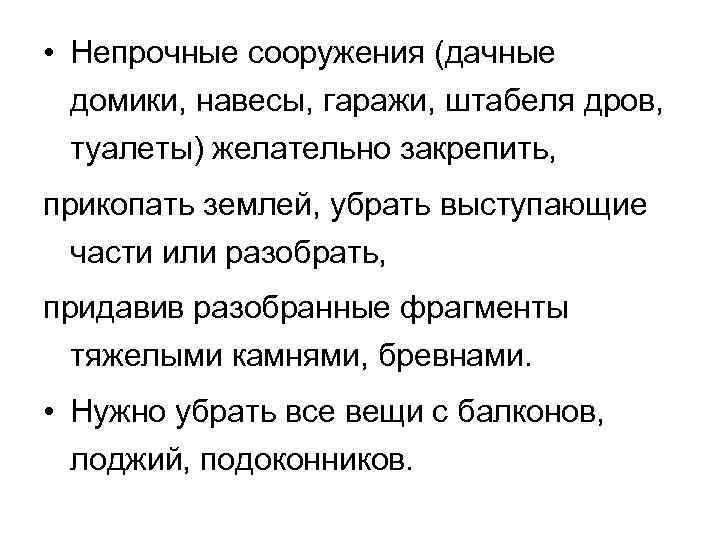 • Непрочные сооружения (дачные домики, навесы, гаражи, штабеля дров, туалеты) желательно закрепить,

прикопать землей, убрать выступающие части или разобрать,

придавив разобранные фрагменты тяжелыми камнями, бревнами.

• Нужно убрать все вещи с балконов, лоджий, подоконников.